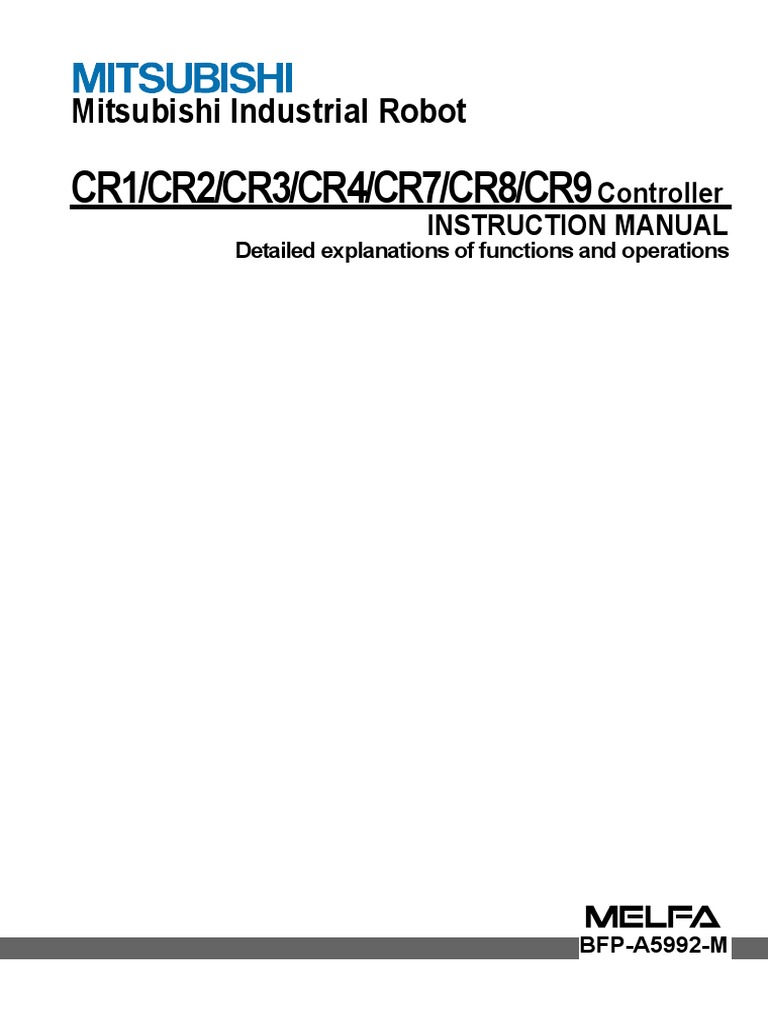 MITSUBISHI
Mitsubishi Industrial Robot

CR1/CR2/CR3/CR4/CR7/CR8/CR9 Controller
INSTRUCTION MANUAL
Detailed explanations of functions and operations

MELFA
BFP-A5992-M